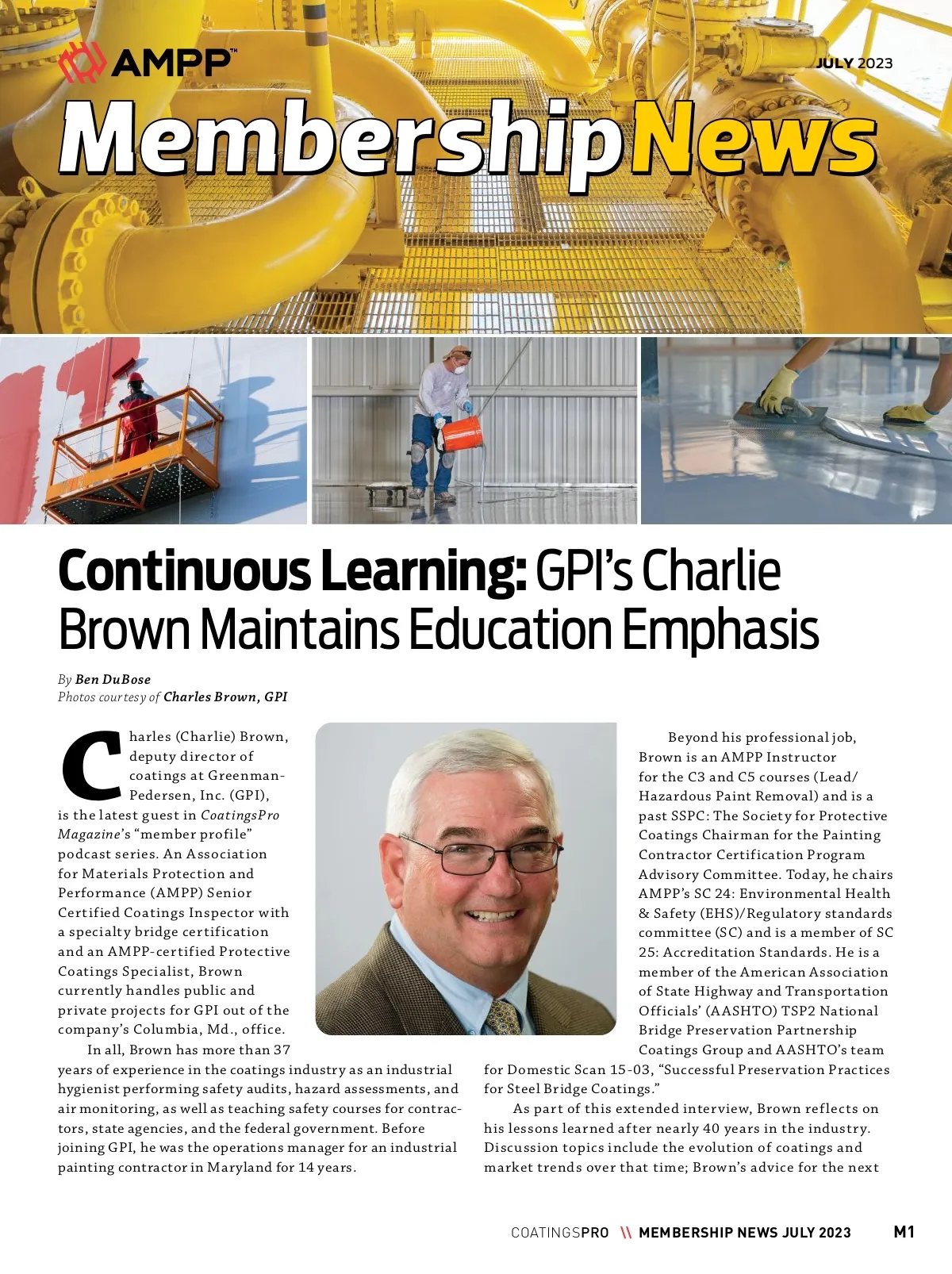 AMPP™

JULY 2023

MembershipNews

Continuous Learning: GPI's Charlie Brown Maintains Education Emphasis

By Ben DuBose
Photos courtesy of Charles Brown, GPI

Charles (Charlie) Brown, deputy director of coatings at Greenman-Pedersen, Inc. (GPI), is the latest guest in CoatingsPro Magazine's "member profile" podcast series. An Association for Materials Protection and Performance (AMPP) Senior Certified Coatings Inspector with a specialty bridge certification and an AMPP-certified Protective Coatings Specialist, Brown currently handles public and private projects for GPI out of the company's Columbia, Md., office.

In all, Brown has more than 37 years of experience in the coatings industry as an industrial hygienist performing safety audits, hazard assessments, and air monitoring, as well as teaching safety courses for contractors, state agencies, and the federal government. Before joining GPI, he was the operations manager for an industrial painting contractor in Maryland for 14 years.

Beyond his professional job, Brown is an AMPP Instructor for the C3 and C5 courses (Lead/Hazardous Paint Removal) and is a past SSPC: The Society for Protective Coatings Chairman for the Painting Contractor Certification Program Advisory Committee. Today, he chairs AMPP's SC 24: Environmental Health & Safety (EHS)/Regulatory standards committee (SC) and is a member of SC 25: Accreditation Standards. He is a member of the American Association of State Highway and Transportation Officials' (AASHTO) TSP2 National Bridge Preservation Partnership Coatings Group and AASHTO's team for Domestic Scan 15-03, "Successful Preservation Practices for Steel Bridge Coatings."

As part of this extended interview, Brown reflects on his lessons learned after nearly 40 years in the industry. Discussion topics include the evolution of coatings and market trends over that time; Brown's advice for the next

COATINGSPRO \\ MEMBERSHIP NEWS JULY 2023 M1